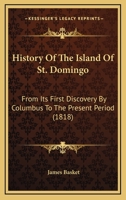 KESSINGER'S LEGACY REPRINTS

History Of The Island Of St. Domingo

From Its First Discovery By Columbus To The Present Period (1818)

James Basket